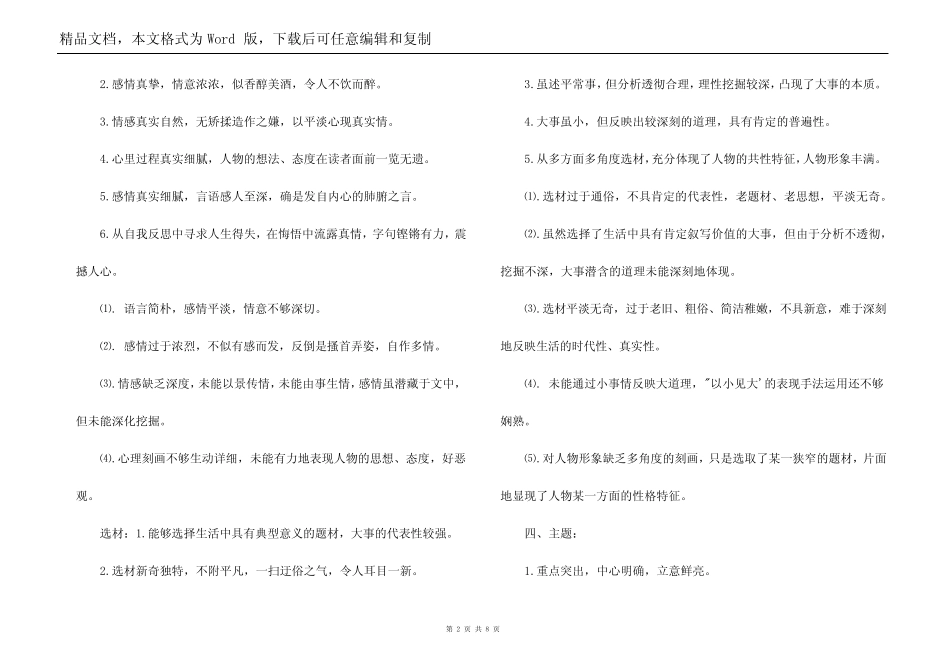 精品文档，本文格式为 Word 版，下载后可任意编辑和复制

2.感情真挚，情意浓浓，似香醇美酒，令人不饮而醉。

3.情感真实自然，无矫揉造作之嫌，以平淡心现真实情。

4.心里过程真实细腻，人物的想法、态度在读者面前一览无遗。

5.感情真实细腻，言语感人至深，确是发自内心的肺腑之言。

6.从自我反思中寻求人生得失，在悔悟中流露真情，字句铿锵有力，震撼人心。

⑴. 语言简朴，感情平淡，情意不够深切。

⑵. 感情过于浓烈，不似有感而发，反倒是搔首弄姿，自作多情。

⑶.情感缺乏深度，未能以景传情，未能由事生情，感情虽潜藏于文中，但未能深化挖掘。

⑷.心理刻画不够生动详细，未能有力地表现人物的思想、态度，好恶观。

选材：1.能够选择生活中具有典型意义的题材，大事的代表性较强。

2.选材新奇独特，不附平凡，一扫迂俗之气，令人耳目一新。

3.虽述平常事，但分析透彻合理，理性挖掘较深，凸现了大事的本质。

4.大事虽小，但反映出较深刻的道理，具有肯定的普遍性。

5.从多方面多角度选材，充分体现了人物的共性特征，人物形象丰满。

⑴.选材过于通俗，不具肯定的代表性，老题材、老思想，平淡无奇。

⑵.虽然选择了生活中具有肯定叙写价值的大事，但由于分析不透彻，挖掘不深，大事潜含的道理未能深刻地体现。

⑶.选材平淡无奇，过于老旧、粗俗、简洁稚嫩，不具新意，难于深刻地反映生活的时代性、真实性。

⑷. 未能通过小事情反映大道理，"以小见大'的表现手法运用还不够娴熟。

⑸.对人物形象缺乏多角度的刻画，只是选取了某一狭窄的题材，片面地显现了人物某一方面的性格特征。

四、主题：

1.重点突出，中心明确，立意鲜亮。

第 2 页 共 8 页